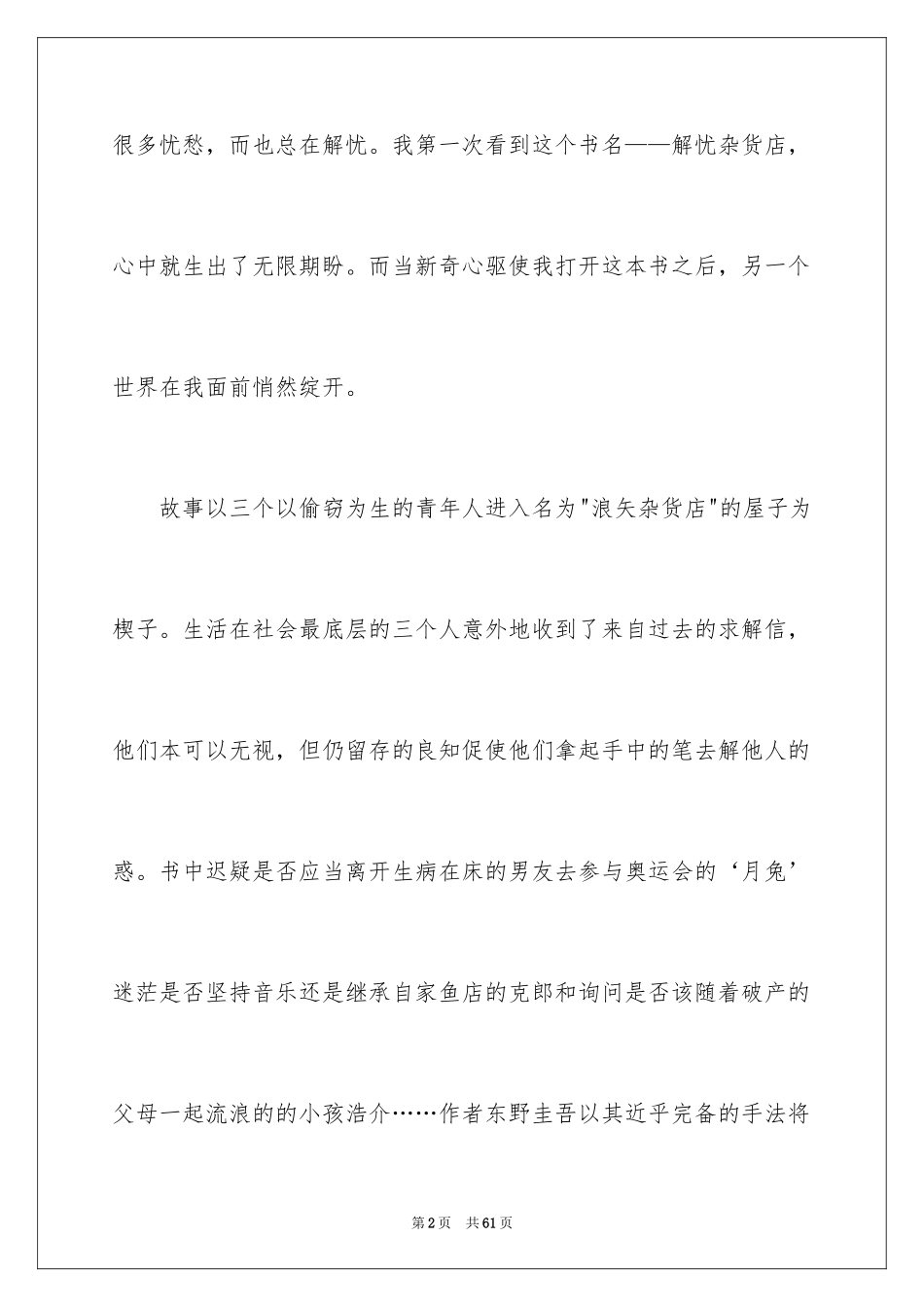 很多忧愁，而也总在解忧。我第一次看到这个书名——解忧杂货店，心中就生出了无限期盼。而当新奇心驱使我打开这本书之后，另一个世界在我面前悄然绽开。

故事以三个以偷窃为生的青年人进入名为"浪矢杂货店"的屋子为楔子。生活在社会最底层的三个人意外地收到了来自过去的求解信，他们本可以无视，但仍留存的良知促使他们拿起手中的笔去解他人的惑。书中迟疑是否应当离开生病在床的男友去参与奥运会的‘月兔’迷茫是否坚持音乐还是继承自家鱼店的克郎和询问是否该随着破产的父母一起流浪的的小孩浩介……作者东野圭吾以其近乎完备的手法将

第2页　共61页